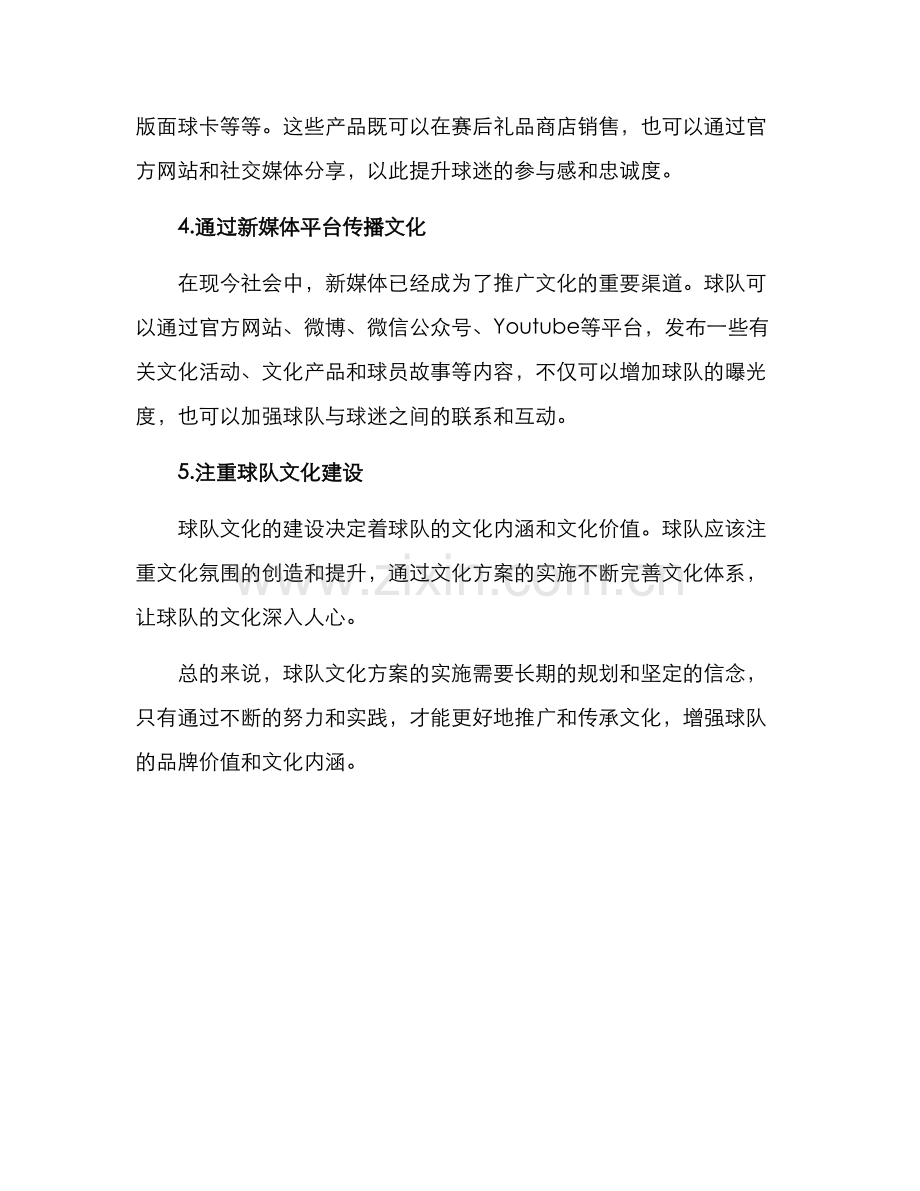 版面球卡等等。这些产品既可以在赛后礼品商店销售，也可以通过官方网站和社交媒体分享，以此提升球迷的参与感和忠诚度。

4.通过新媒体平台传播文化

在现今社会中，新媒体已经成为了推广文化的重要渠道。球队可以通过官方网站、微博、微信公众号、Youtube等平台，发布一些有关文化活动、文化产品和球员故事等内容，不仅可以增加球队的曝光度，也可以加强球队与球迷之间的联系和互动。

5.注重球队文化建设

球队文化的建设决定着球队的文化内涵和文化价值。球队应该注重文化氛围的创造和提升，通过文化方案的实施不断完善文化体系，让球队的文化深入人心。

总的来说，球队文化方案的实施需要长期的规划和坚定的信念，只有通过不断的努力和实践，才能更好地推广和传承文化，增强球队的品牌价值和文化内涵。

www.zixin.com.cn